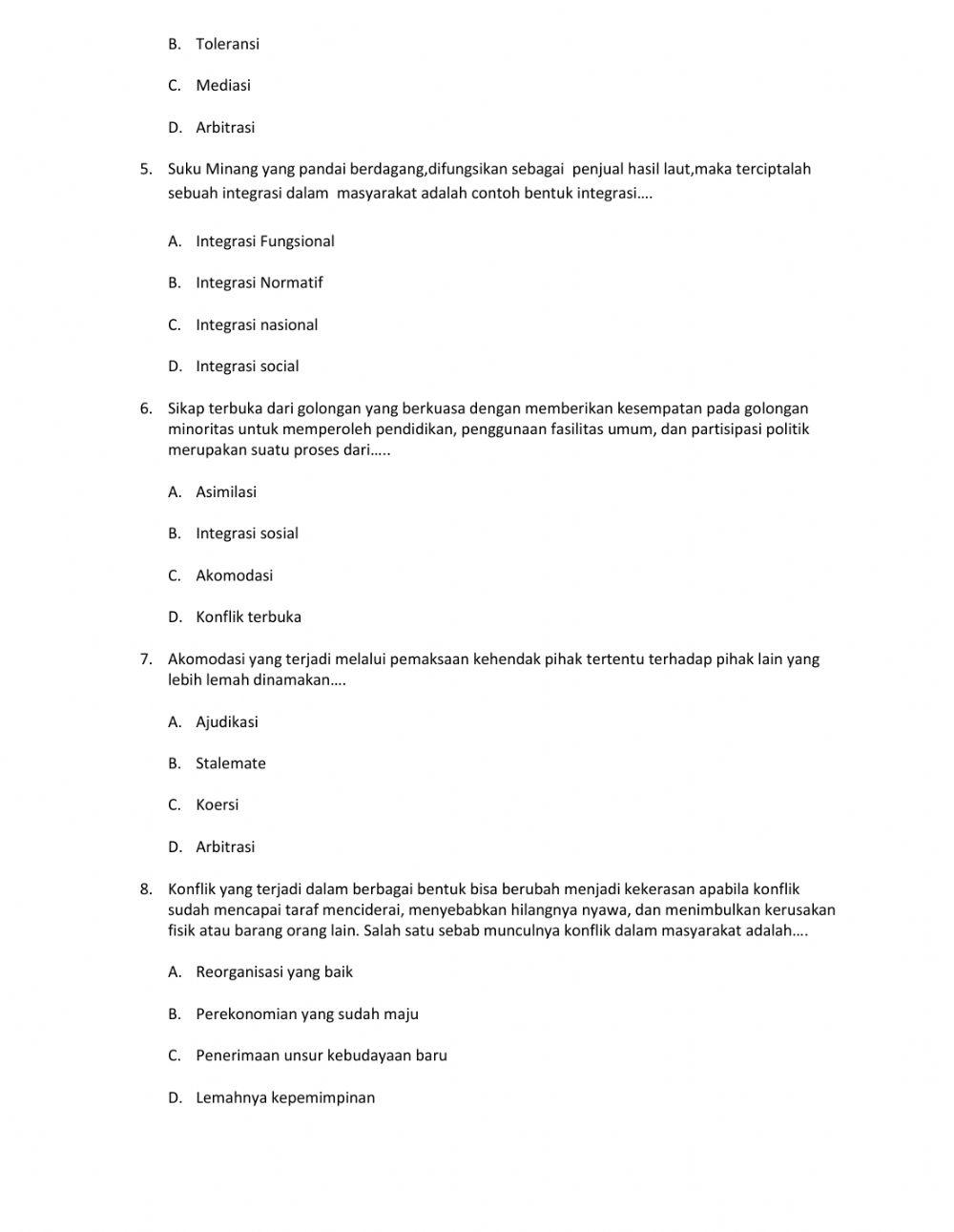 B. Toleransi

C. Mediasi

D. Arbitrasi

5. Suku Minang yang pandai berdagang,difungsikan sebagai penjual hasil laut,maka terciptalah sebuah integrasi dalam masyarakat adalah contoh bentuk integrasi….

A. Integrasi Fungsional

B. Integrasi Normatif

C. Integrasi nasional

D. Integrasi social

6. Sikap terbuka dari golongan yang berkuasa dengan memberikan kesempatan pada golongan minoritas untuk memperoleh pendidikan, penggunaan fasilitas umum, dan partisipasi politik merupakan suatu proses dari…..

A. Asimilasi

B. Integrasi sosial

C. Akomodasi

D. Konflik terbuka

7. Akomodasi yang terjadi melalui pemaksaan kehendak pihak tertentu terhadap pihak lain yang lebih lemah dinamakan….

A. Ajudikasi

B. Stalemate

C. Koersi

D. Arbitrasi

8. Konflik yang terjadi dalam berbagai bentuk bisa berubah menjadi kekerasan apabila konflik sudah mencapai taraf menciderai, menyebabkan hilangnya nyawa, dan menimbulkan kerusakan fisik atau barang orang lain. Salah satu sebab munculnya konflik dalam masyarakat adalah….

A. Reorganisasi yang baik

B. Perekonomian yang sudah maju

C. Penerimaan unsur kebudayaan baru

D. Lemahnya kepemimpinan